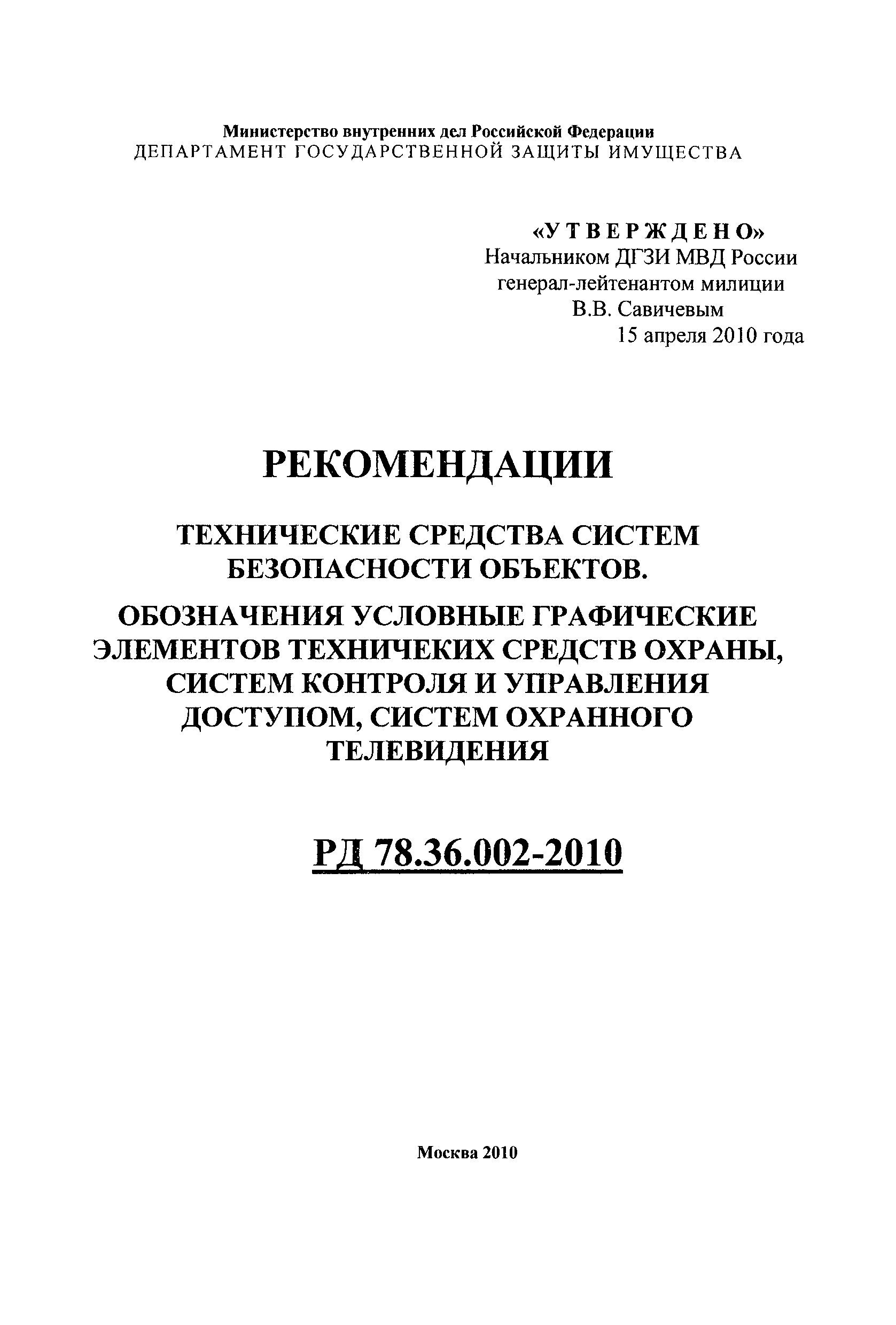 Министерство внутренних дел Российской Федерации
ДЕПАРТАМЕНТ ГОСУДАРСТВЕННОЙ ЗАЩИТЫ ИМУЩЕСТВА

«У Т В Е Р Ж Д Е Н О»
Начальником ДГЗИ МВД России
генерал-лейтенантом милиции
В.В. Савичевым
15 апреля 2010 года

РЕКОМЕНДАЦИИ

ТЕХНИЧЕСКИЕ СРЕДСТВА СИСТЕМ БЕЗОПАСНОСТИ ОБЪЕКТОВ.

ОБОЗНАЧЕНИЯ УСЛОВНЫЕ ГРАФИЧЕСКИЕ ЭЛЕМЕНТОВ ТЕХНИЧЕКИХ СРЕДСТВ ОХРАНЫ, СИСТЕМ КОНТРОЛЯ И УПРАВЛЕНИЯ ДОСТУПОМ, СИСТЕМ ОХРАННОГО ТЕЛЕВИДЕНИЯ

РД 78.36.002-2010

Москва 2010